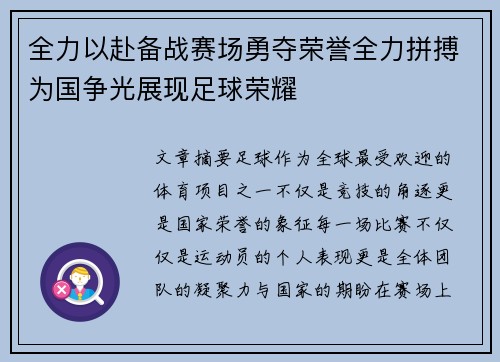 全力以赴备战赛场勇夺荣誉全力拼搏为国争光展现足球荣耀

文章摘要足球作为全球最受欢迎的体育项目之一不仅是竞技的角逐更是国家荣誉的象征每一场比赛不仅仅是运动员的个人表现更是全体团队的凝聚力与国家的期盼在赛场上